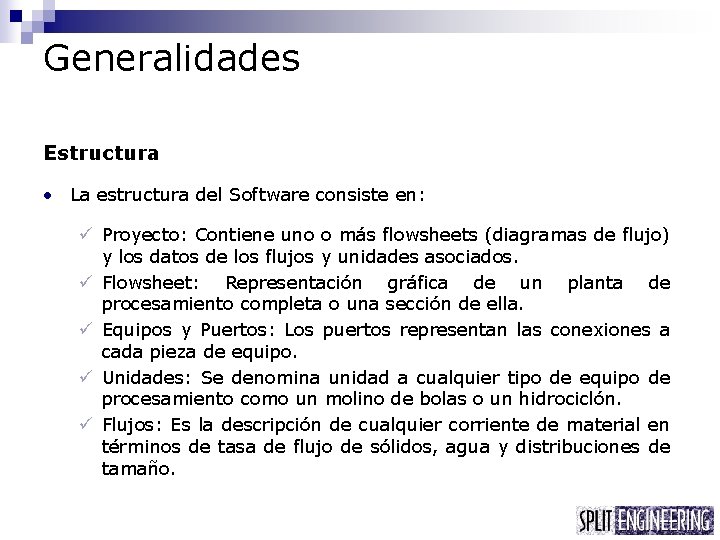 Generalidades

Estructura

• La estructura del Software consiste en:

✓ Proyecto: Contiene uno o más flowsheets (diagramas de flujo) y los datos de los flujos y unidades asociados.

✓ Flowsheet: Representación gráfica de un planta de procesamiento completa o una sección de ella.

✓ Equipos y Puertos: Los puertos representan las conexiones a cada pieza de equipo.

✓ Unidades: Se denomina unidad a cualquier tipo de equipo de procesamiento como un molino de bolas o un hidrociclón.

✓ Flujos: Es la descripción de cualquier corriente de material en términos de tasa de flujo de sólidos, agua y distribuciones de tamaño.

SPLIT ENGINEERING